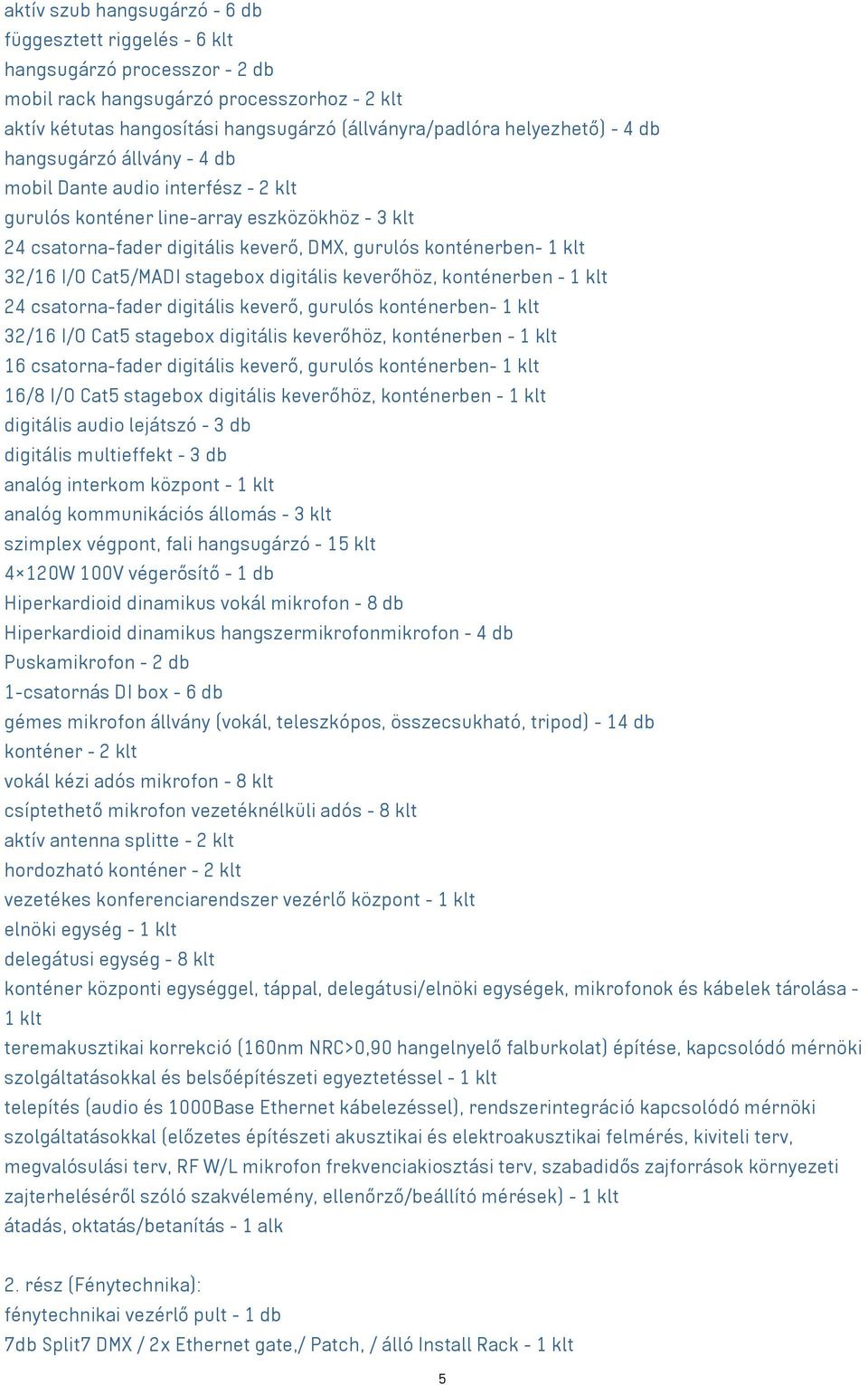 aktív szub hangsugárzó - 6 db
függesztett riggelés - 6 klt
hangsugárzó processzor - 2 db
mobil rack hangsugárzó processzorhoz - 2 klt
aktív kétutas hangosítási hangsugárzó (állványra/padlóra helyezhető) - 4 db
hangsugárzó állvány - 4 db
mobil Dante audio interfész - 2 klt
gurulós konténer line-array eszközökhöz - 3 klt
24 csatorna-fader digitális keverő, DMX, gurulós konténerben- 1 klt
32/16 I/O Cat5/MADI stagebox digitális keverőhöz, konténerben - 1 klt
24 csatorna-fader digitális keverő, gurulós konténerben- 1 klt
32/16 I/O Cat5 stagebox digitális keverőhöz, konténerben - 1 klt
16 csatorna-fader digitális keverő, gurulós konténerben- 1 klt
16/8 I/O Cat5 stagebox digitális keverőhöz, konténerben - 1 klt
digitális audio lejátszó - 3 db
digitális multieffekt - 3 db
analóg interkom központ - 1 klt
analóg kommunikációs állomás - 3 klt
szimplex végpont, fali hangsugárzó - 15 klt
4×120W 100V végerősítő - 1 db
Hiperkardioid dinamikus vokál mikrofon - 8 db
Hiperkardioid dinamikus hangszermikrofonmikrofon - 4 db
Puskamikrofon - 2 db
1-csatornás DI box - 6 db
gémes mikrofon állvány (vokál, teleszkópos, összecsukható, tripod) - 14 db
konténer - 2 klt
vokál kézi adós mikrofon - 8 klt
csíptethető mikrofon vezetéknélküli adós - 8 klt
aktív antenna splitte - 2 klt
hordozható konténer - 2 klt
vezetékes konferenciarendszer vezérlő központ - 1 klt
elnöki egység - 1 klt
delegátusi egység - 8 klt
konténer központi egységgel, táppal, delegátusi/elnöki egységek, mikrofonok és kábelek tárolása - 1 klt
teremakusztikai korrekció (160nm NRC>0,90 hangelnyelő falburkolat) építése, kapcsolódó mérnöki szolgáltatásokkal és belsőépítészeti egyeztetéssel - 1 klt
telepítés (audio és 1000Base Ethernet kábelezéssel), rendszerintegráció kapcsolódó mérnöki szolgáltatásokkal (előzetes építészeti akusztikai és elektroakusztikai felmérés, kiviteli terv, megvalósulási terv, RF W/L mikrofon frekvenciakiosztási terv, szabadidős zajforrások környezeti zajterheléséről szóló szakvélemény, ellenőrző/beállító mérések) - 1 klt
átadás, oktatás/betanítás - 1 alk

2. rész (Fénytechnika):
fénytechnikai vezérlő pult - 1 db
7db Split7 DMX / 2x Ethernet gate,/ Patch, / álló Install Rack - 1 klt

5